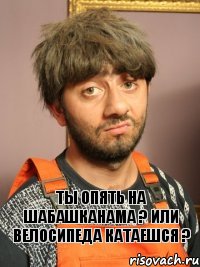 ТЫ ОПЯТЬ НА ШАБАШКАНАМА ? ИЛИ ВЕЛОСИПЕДА КАТАЕШСЯ ?

risovach.ru